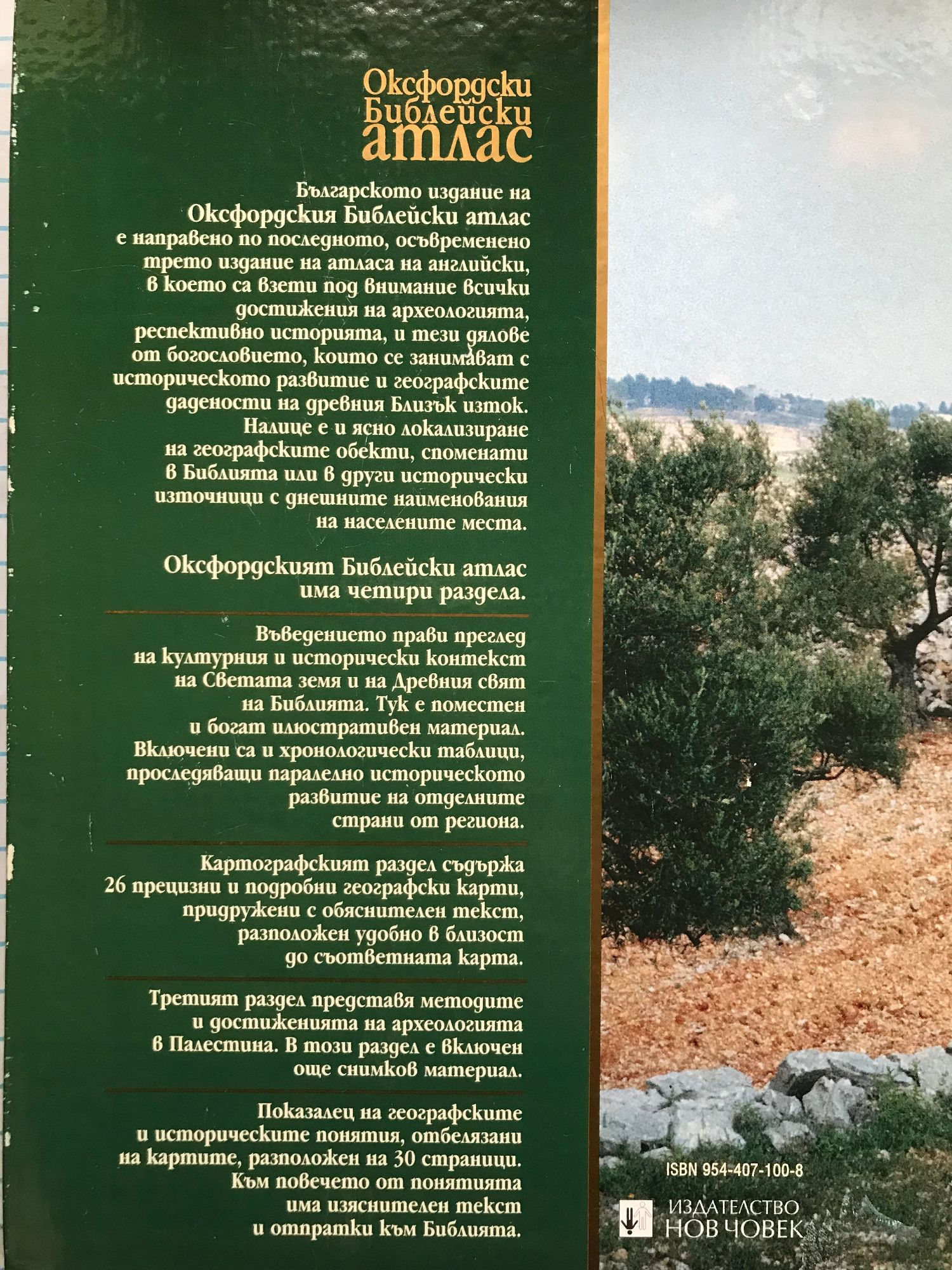 Оксфордски
Библейски
атлас

Българското издание на Оксфордския Библейски атлас е направено по последното, осъвременено трето издание на атласа на английски, в което са взети под внимание всички достижения на археологията, респективно историята, и тези дялове от богословието, които се занимават с историческото развитие и географските дадености на древния Близък изток. Налице е и ясно локализиране на географските обекти, споменати в Библията или в други исторически източници с днешните наименования на населените места.

Оксфордският Библейски атлас има четири раздела.

Въведението прави преглед на културния и исторически контекст на Светата земя и на Древния свят на Библията. Тук е поместен и богат илюстративен материал. Включени са и хронологически таблици, проследяващи паралелно историческото развитие на отделните страни от региона.

Картографският раздел съдържа 26 прецизни и подробни географски карти, придружени с обяснителен текст, разположен удобно в близост до съответната карта.

Третият раздел представя методите и достиженията на археологията в Палестина. В този раздел е включен още снимков материал.

Показалец на географските и историческите понятия, отбелязани на картите, разположен на 30 страници. Към повечето от понятията има изяснителен текст и отпратки към Библията.

ISBN 954-407-100-8

ИЗДАТЕЛСТВО
НОВ ЧОВЕК